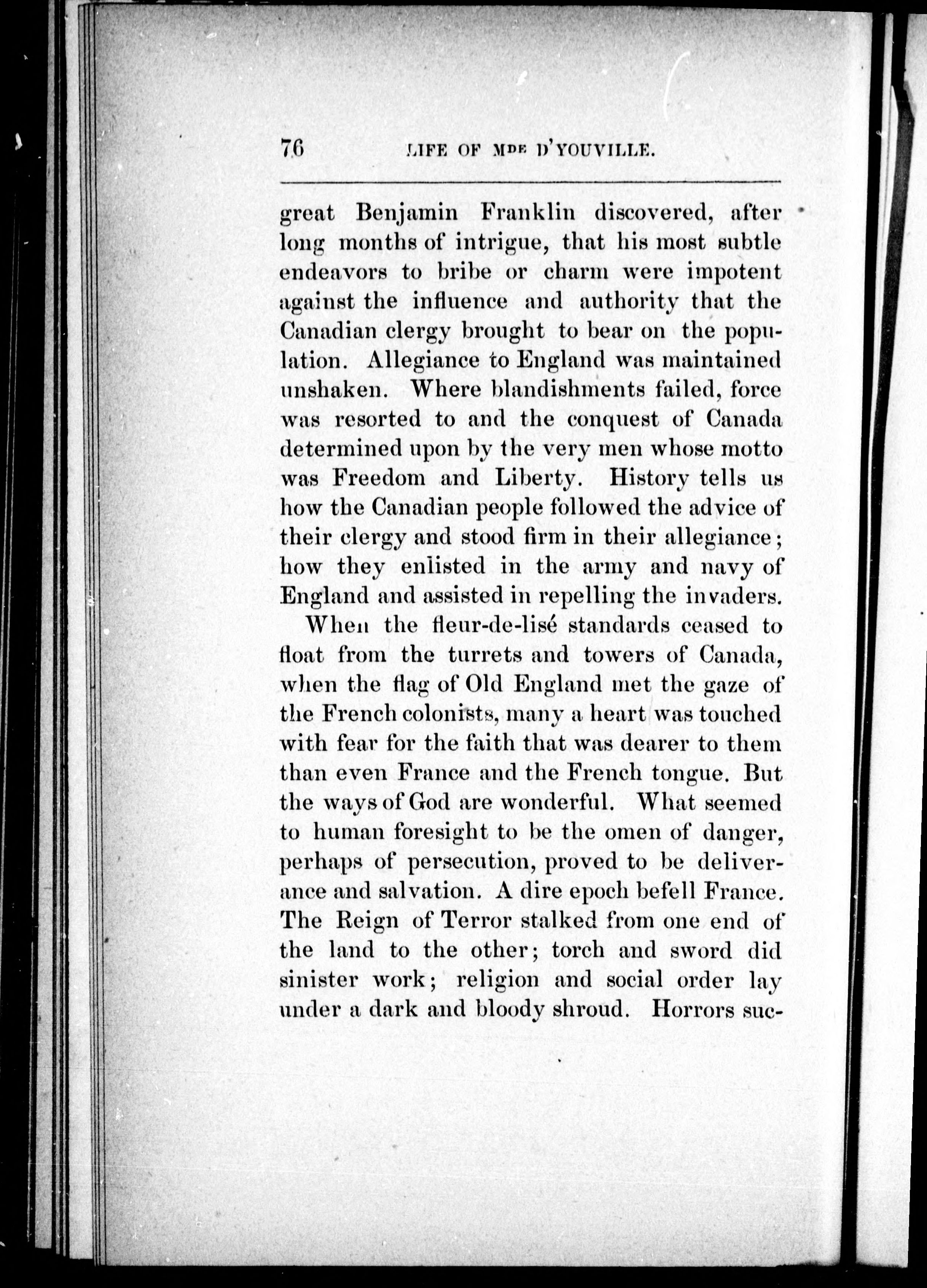 76 LIFE OF MDE D'YOUVILLE.

great Benjamin Franklin discovered, after long months of intrigue, that his most subtle endeavors to bribe or charm were impotent against the influence and authority that the Canadian clergy brought to bear on the population. Allegiance to England was maintained unshaken. Where blandishments failed, force was resorted to and the conquest of Canada determined upon by the very men whose motto was Freedom and Liberty. History tells us how the Canadian people followed the advice of their clergy and stood firm in their allegiance; how they enlisted in the army and navy of England and assisted in repelling the invaders.

When the fleur-de-lisé standards ceased to float from the turrets and towers of Canada, when the flag of Old England met the gaze of the French colonists, many a heart was touched with fear for the faith that was dearer to them than even France and the French tongue. But the ways of God are wonderful. What seemed to human foresight to be the omen of danger, perhaps of persecution, proved to be deliverance and salvation. A dire epoch befell France. The Reign of Terror stalked from one end of the land to the other; torch and sword did sinister work; religion and social order lay under a dark and bloody shroud. Horrors suc-